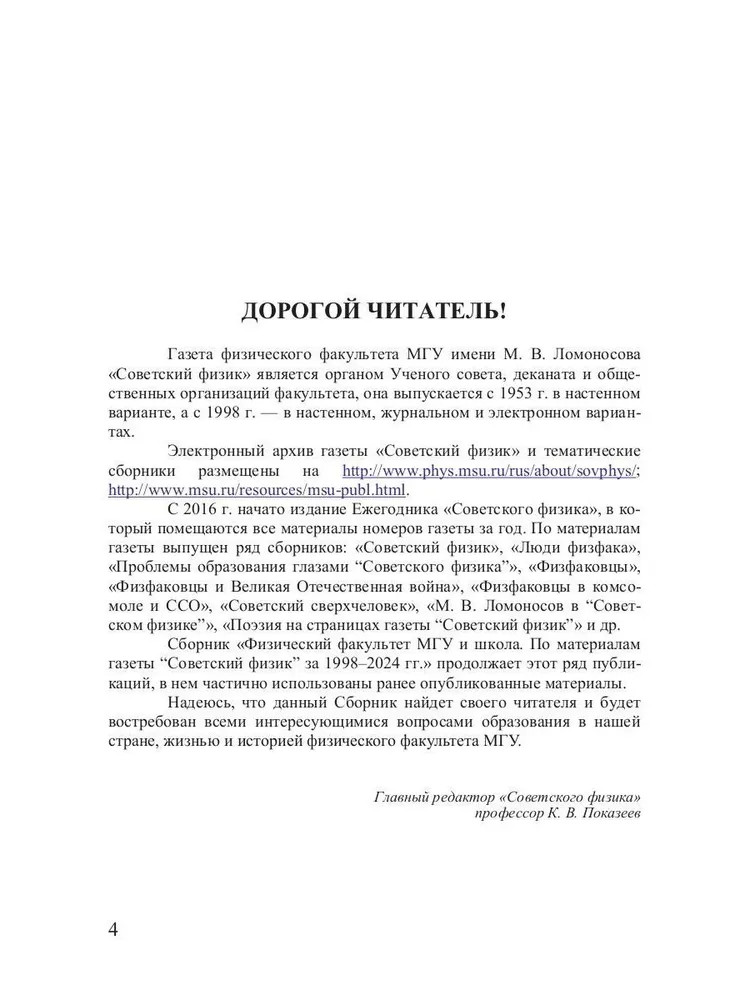 ДОРОГОЙ ЧИТАТЕЛЬ!

Газета физического факультета МГУ имени М. В. Ломоносова «Советский физик» является органом Ученого совета, деканата и общественных организаций факультета, она выпускается с 1953 г. в настенном варианте, а с 1998 г. — в настенном, журнальном и электронном вариантах.

Электронный архив газеты «Советский физик» и тематические сборники размещены на http://www.phys.msu.ru/rus/about/sovphys/; http://www.msu.ru/resources/msu-publ.html.

С 2016 г. начато издание Ежегодника «Советского физика», в который помещаются все материалы номеров газеты за год. По материалам газеты выпущен ряд сборников: «Советский физик», «Люди физфака», «Проблемы образования глазами “Советского физика”», «Физфаковцы», «Физфаковцы и Великая Отечественная война», «Физфаковцы в комсомоле и ССО», «Советский сверхчеловек», «М. В. Ломоносов в “Советском физике”», «Поэзия на страницах газеты “Советский физик”» и др.

Сборник «Физический факультет МГУ и школа. По материалам газеты “Советский физик” за 1998–2024 гг.» продолжает этот ряд публикаций, в нем частично использованы ранее опубликованные материалы.

Надеюсь, что данный Сборник найдет своего читателя и будет востребован всеми интересующимися вопросами образования в нашей стране, жизнью и историей физического факультета МГУ.

Главный редактор «Советского физика»
профессор К. В. Показеев

4